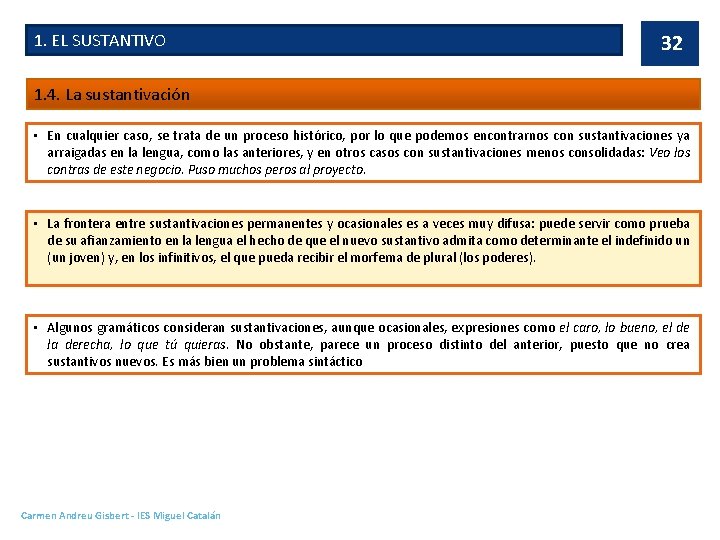 1. EL SUSTANTIVO

32

1.4. La sustantivación

• En cualquier caso, se trata de un proceso histórico, por lo que podemos encontrarnos con sustantivaciones ya arraigadas en la lengua, como las anteriores, y en otros casos con sustantivaciones menos consolidadas: Veo los contras de este negocio. Puso muchos peros al proyecto.

• La frontera entre sustantivaciones permanentes y ocasionales es a veces muy difusa: puede servir como prueba de su afianzamiento en la lengua el hecho de que el nuevo sustantivo admita como determinante el indefinido un (un joven) y, en los infinitivos, el que pueda recibir el morfema de plural (los poderes).

• Algunos gramáticos consideran sustantivaciones, aunque ocasionales, expresiones como el caro, lo bueno, el de la derecha, lo que tú quieras. No obstante, parece un proceso distinto del anterior, puesto que no crea sustantivos nuevos. Es más bien un problema sintáctico

Carmen Andreu Gisbert - IES Miguel Catalán